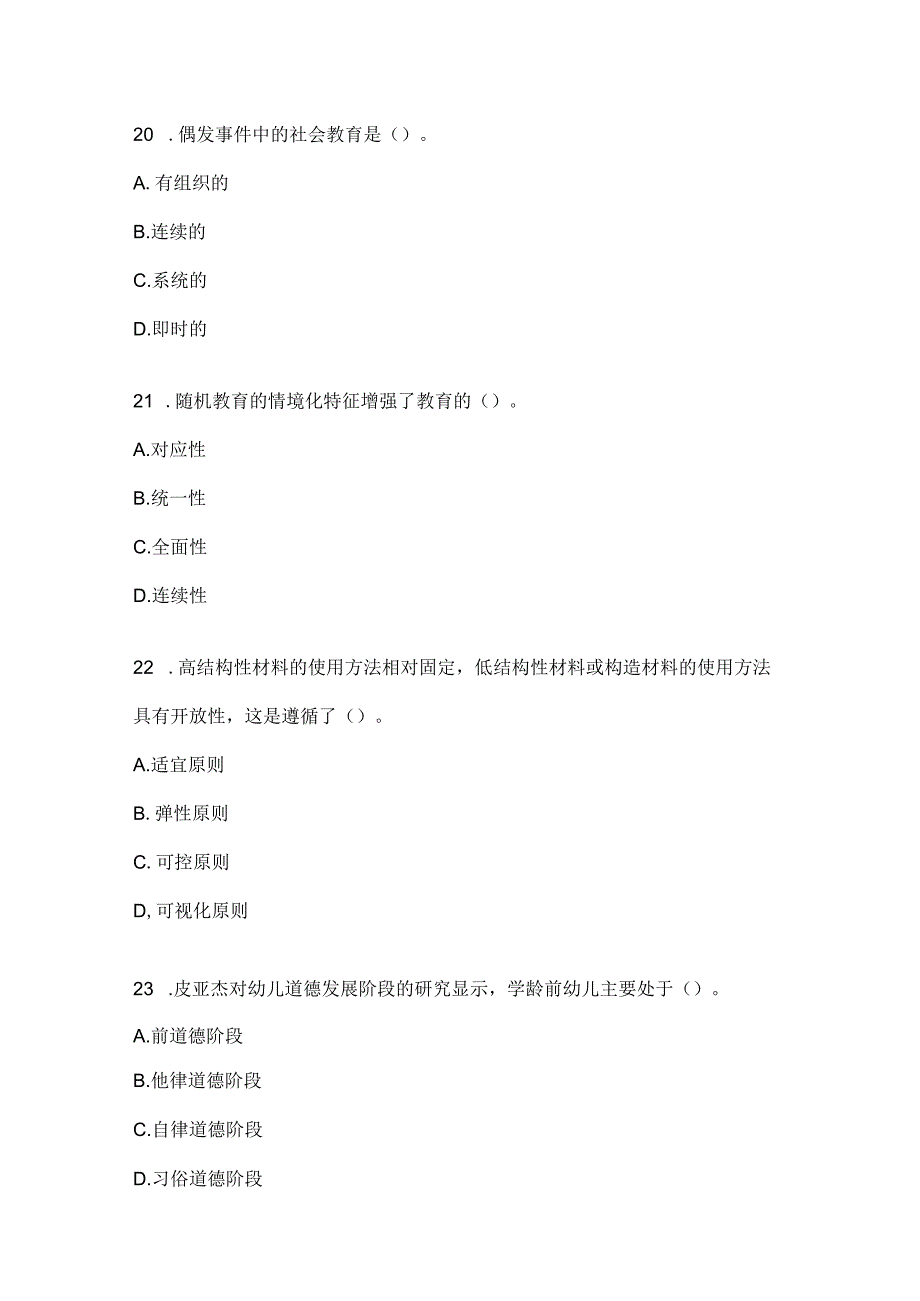 20 . 偶发事件中的社会教育是（）。

A. 有组织的

B.连续的

C.系统的

D.即时的

21 . 随机教育的情境化特征增强了教育的（）。

A.对应性

B.统一性

C.全面性

D.连续性

22 . 高结构性材料的使用方法相对固定，低结构性材料或构造材料的使用方法具有开放性，这是遵循了（）。

A.适宜原则

B. 弹性原则

C. 可控原则

D, 可视化原则

23 .皮亚杰对幼儿道德发展阶段的研究显示，学龄前幼儿主要处于（）。

A.前道德阶段

B.他律道德阶段

C.自律道德阶段

D.习俗道德阶段